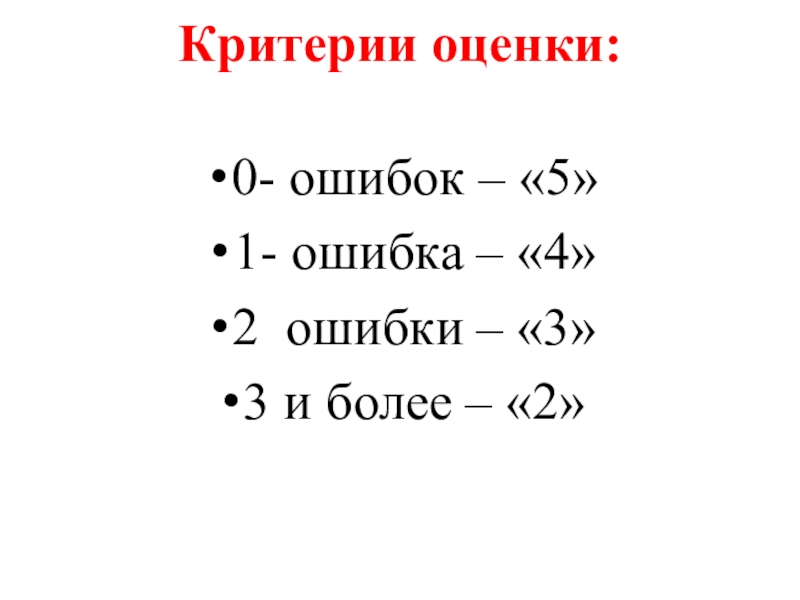 Критерии оценки:

• 0- ошибок – «5»
• 1- ошибка – «4»
• 2 ошибки – «3»
• 3 и более – «2»